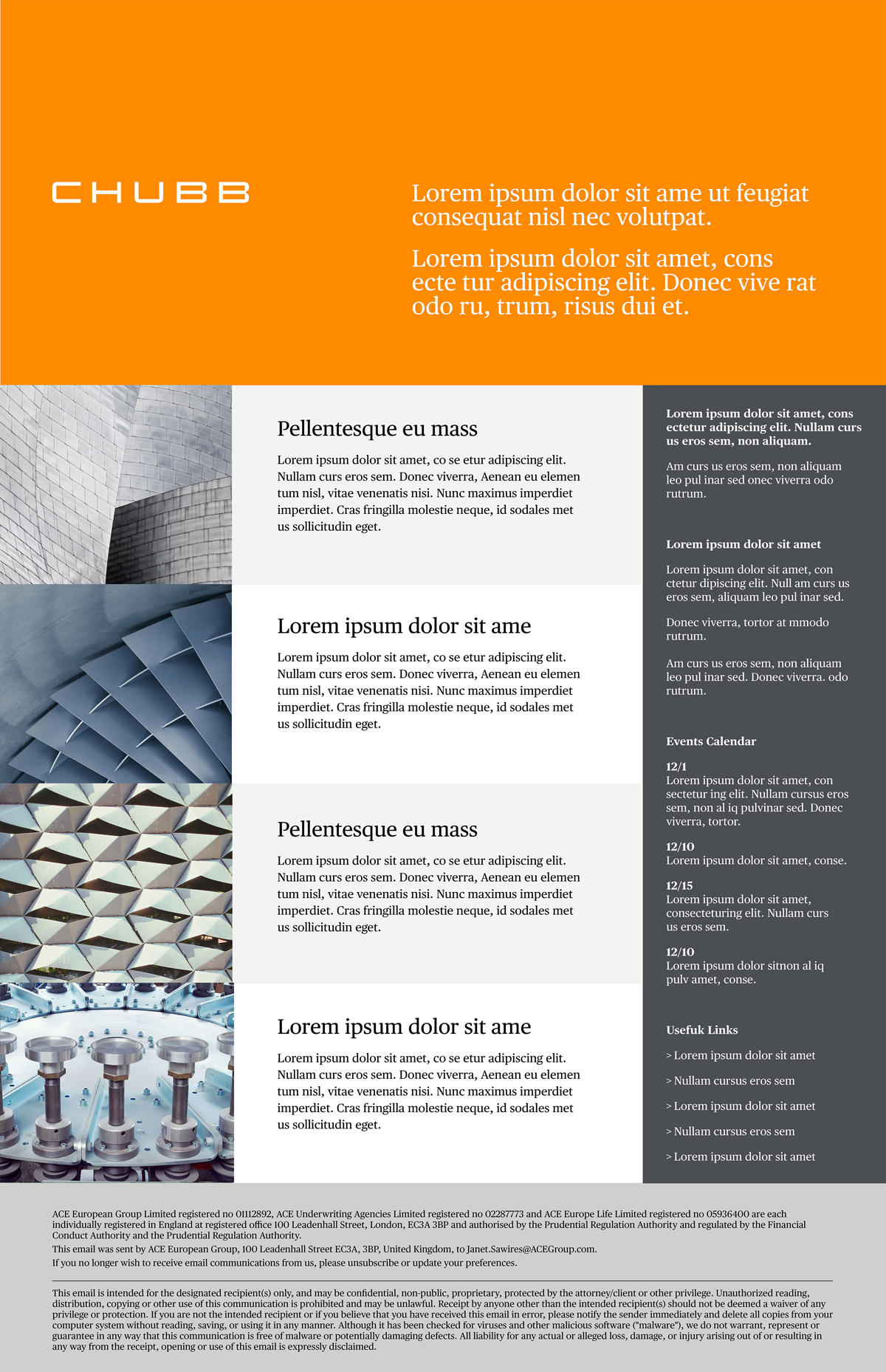 CHUBB

Lorem ipsum dolor sit ame ut feugiat consequat nisl nec volutpat.

Lorem ipsum dolor sit amet, cons ecte tur adipiscing elit. Donec vive rat odo ru, trum, risus dui et.

Pellentesque eu mass

Lorem ipsum dolor sit amet, co se etur adipiscing elit. Nullam curs eros sem. Donec viverra, Aenean eu elemen tum nisl, vitae venenatis nisi. Nunc maximus imperdiet imperdiet. Cras fringilla molestie neque, id sodales met us sollicitudin eget.

Lorem ipsum dolor sit ame

Lorem ipsum dolor sit amet, co se etur adipiscing elit. Nullam curs eros sem. Donec viverra, Aenean eu elemen tum nisl, vitae venenatis nisi. Nunc maximus imperdiet imperdiet. Cras fringilla molestie neque, id sodales met us sollicitudin eget.

Pellentesque eu mass

Lorem ipsum dolor sit amet, co se etur adipiscing elit. Nullam curs eros sem. Donec viverra, Aenean eu elemen tum nisl, vitae venenatis nisi. Nunc maximus imperdiet imperdiet. Cras fringilla molestie neque, id sodales met us sollicitudin eget.

Lorem ipsum dolor sit ame

Lorem ipsum dolor sit amet, co se etur adipiscing elit. Nullam curs eros sem. Donec viverra, Aenean eu elemen tum nisl, vitae venenatis nisi. Nunc maximus imperdiet imperdiet. Cras fringilla molestie neque, id sodales met us sollicitudin eget.

Lorem ipsum dolor sit amet, cons ectetur adipiscing elit. Nullam curs us eros sem, non aliquam.

Am curs us eros sem, non aliquam leo pul inar sed onec viverra odo rutrum.

Lorem ipsum dolor sit amet

Lorem ipsum dolor sit amet, con ctetur dipiscing elit. Null am curs us eros sem, aliquam leo pul inar sed.

Donec viverra, tortor at mmodo rutrum.

Am curs us eros sem, non aliquam leo pul inar sed. Donec viverra. odo rutrum.

Events Calendar

12/1
Lorem ipsum dolor sit amet, con sectetur ing elit. Nullam cursus eros sem, non al iq pulvinar sed. Donec viverra, tortor.

12/10
Lorem ipsum dolor sit amet, conse.

12/15
Lorem ipsum dolor sit amet, consecteturing elit. Nullam curs us eros sem.

12/10
Lorem ipsum dolor sitnon al iq pulv amet, conse.

Usefuk Links

> Lorem ipsum dolor sit amet

> Nullam cursus eros sem

> Lorem ipsum dolor sit amet

> Nullam cursus eros sem

> Lorem ipsum dolor sit amet

ACE European Group Limited registered no 01112892, ACE Underwriting Agencies Limited registered no 02287773 and ACE Europe Life Limited registered no 05936400 are each individually registered in England at registered office 100 Leadenhall Street, London, EC3A 3BP and authorised by the Prudential Regulation Authority and regulated by the Financial Conduct Authority and the Prudential Regulation Authority.

This email was sent by ACE European Group, 100 Leadenhall Street EC3A, 3BP, United Kingdom, to Janet.Sawires@ACEGroup.com.

If you no longer wish to receive email communications from us, please unsubscribe or update your preferences.

This email is intended for the designated recipient(s) only, and may be confidential, non-public, proprietary, protected by the attorney/client or other privilege. Unauthorized reading, distribution, copying or other use of this communication is prohibited and may be unlawful. Receipt by anyone other than the intended recipient(s) should not be deemed a waiver of any privilege or protection. If you are not the intended recipient or if you believe that you have received this email in error, please notify the sender immediately and delete all copies from your computer system without reading, saving, or using it in any manner. Although it has been checked for viruses and other malicious software ("malware"), we do not warrant, represent or guarantee in any way that this communication is free of malware or potentially damaging defects. All liability for any actual or alleged loss, damage, or injury arising out of or resulting in any way from the receipt, opening or use of this email is expressly disclaimed.